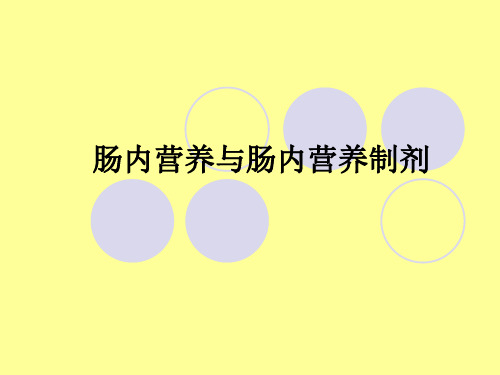 肠内营养与肠内营养制剂